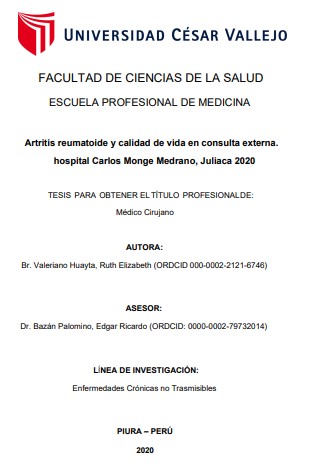 UNIVERSIDAD CÉSAR VALLEJO

FACULTAD DE CIENCIAS DE LA SALUD

ESCUELA PROFESIONAL DE MEDICINA

Artritis reumatoide y calidad de vida en consulta externa. hospital Carlos Monge Medrano, Juliaca 2020

TESIS PARA OBTENER EL TÍTULO PROFESIONALDE:

Médico Cirujano

AUTORA:

Br. Valeriano Huayta, Ruth Elizabeth (ORDCID 000-0002-2121-6746)

ASESOR:

Dr. Bazán Palomino, Edgar Ricardo (ORDCID: 0000-0002-79732014)

LÍNEA DE INVESTIGACIÓN:

Enfermedades Crónicas no Trasmisibles

PIURA – PERÚ

2020